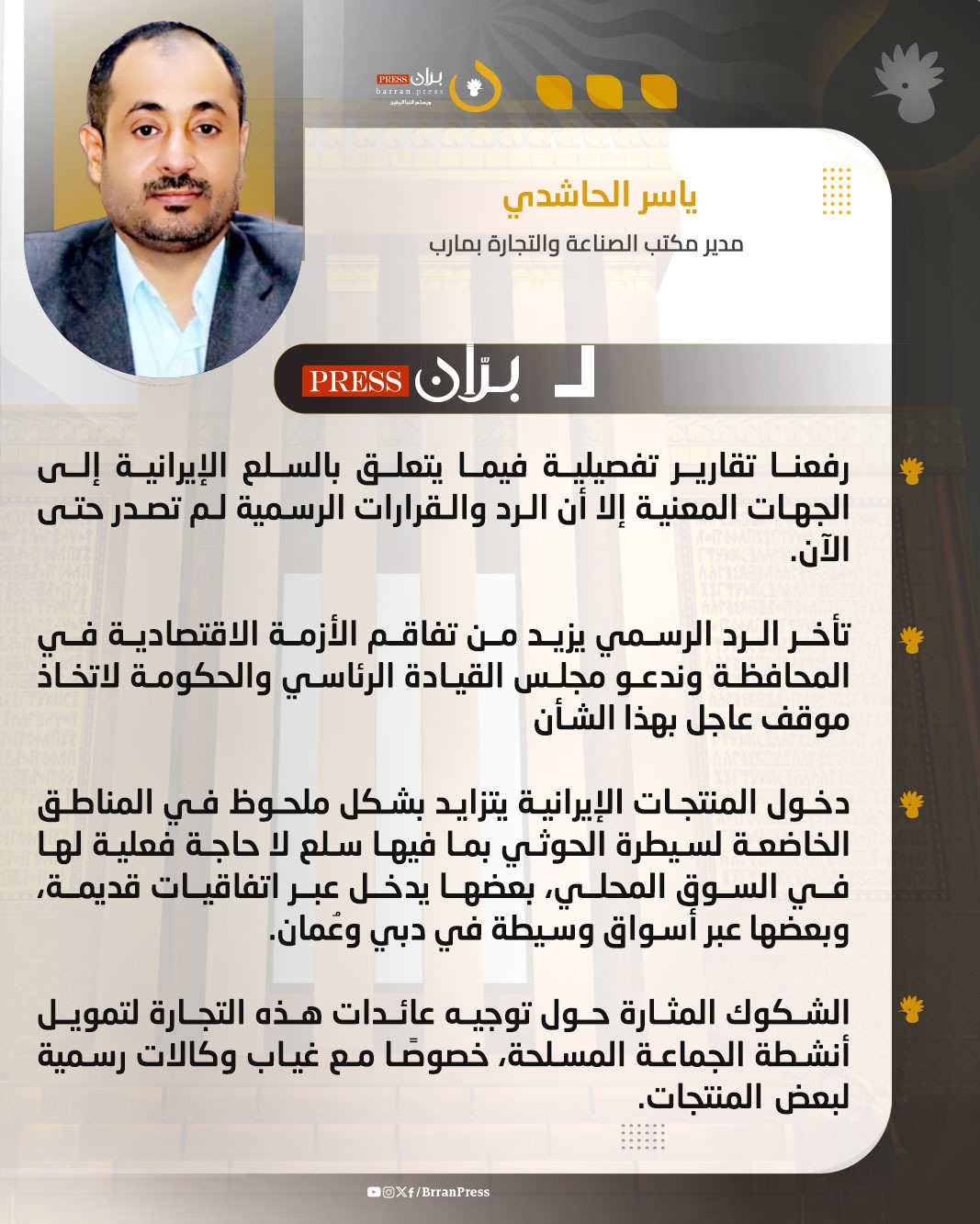 برّان PRESS
barran press

ياسر الحاشدي
مدير مكتب الصناعة والتجارة بمارب

برّان PRESS

رفعنا تقارير تفصيلية فيما يتعلق بالسلع الإيرانية إلى الجهات المعنية إلا أن الرد والقرارات الرسمية لم تصدر حتى الآن.

تأخر الرد الرسمي يزيد من تفاقم الأزمة الاقتصادية في المحافظة وندعو مجلس القيادة الرئاسي والحكومة لاتخاذ موقف عاجل بهذا الشأن

دخول المنتجات الإيرانية يتزايد بشكل ملحوظ في المناطق الخاضعة لسيطرة الحوثي بما فيها سلع لا حاجة فعلية لها في السوق المحلي، بعضها يدخل عبر اتفاقيات قديمة، وبعضها عبر أسواق وسيطة في دبي وعُمان.

الشكوك المثارة حول توجيه عائدات هذه التجارة لتمويل أنشطة الجماعة المسلحة، خصوصًا مع غياب وكالات رسمية لبعض المنتجات.

/BrranPress